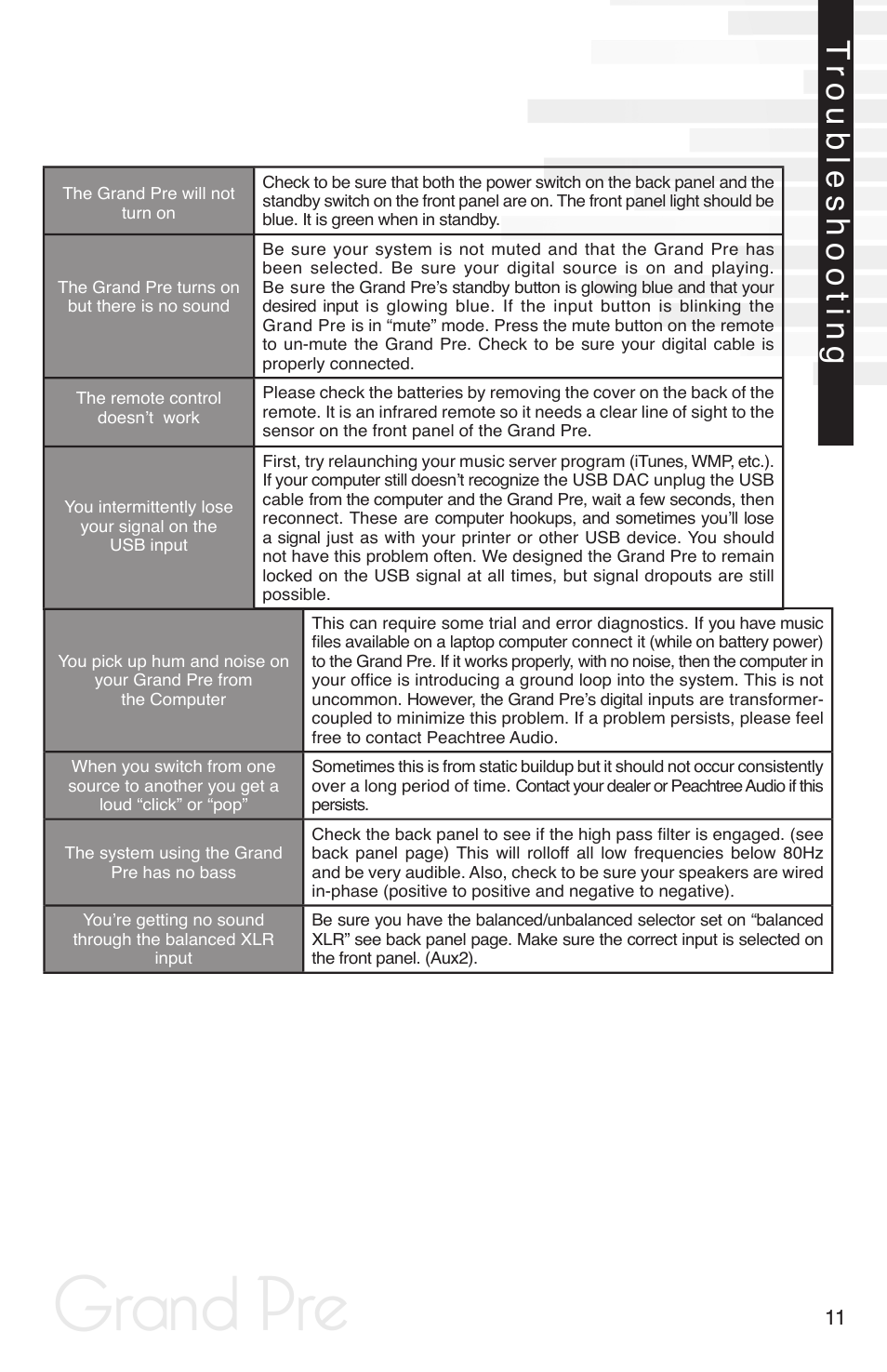 Troubleshooting

| | |
|---|---|
| The Grand Pre will not turn on | Check to be sure that both the power switch on the back panel and the standby switch on the front panel are on. The front panel light should be blue. It is green when in standby. |
| The Grand Pre turns on but there is no sound | Be sure your system is not muted and that the Grand Pre has been selected. Be sure your digital source is on and playing. Be sure the Grand Pre's standby button is glowing blue and that your desired input is glowing blue. If the input button is blinking the Grand Pre is in "mute" mode. Press the mute button on the remote to un-mute the Grand Pre. Check to be sure your digital cable is properly connected. |
| The remote control doesn't work | Please check the batteries by removing the cover on the back of the remote. It is an infrared remote so it needs a clear line of sight to the sensor on the front panel of the Grand Pre. |
| You intermittently lose your signal on the USB input | First, try relaunching your music server program (iTunes, WMP, etc.). If your computer still doesn't recognize the USB DAC unplug the USB cable from the computer and the Grand Pre, wait a few seconds, then reconnect. These are computer hookups, and sometimes you'll lose a signal just as with your printer or other USB device. You should not have this problem often. We designed the Grand Pre to remain locked on the USB signal at all times, but signal dropouts are still possible. |
| You pick up hum and noise on your Grand Pre from the Computer | This can require some trial and error diagnostics. If you have music files available on a laptop computer connect it (while on battery power) to the Grand Pre. If it works properly, with no noise, then the computer in your office is introducing a ground loop into the system. This is not uncommon. However, the Grand Pre's digital inputs are transformer-coupled to minimize this problem. If a problem persists, please feel free to contact Peachtree Audio. |
| When you switch from one source to another you get a loud "click" or "pop" | Sometimes this is from static buildup but it should not occur consistently over a long period of time. Contact your dealer or Peachtree Audio if this persists. |
| The system using the Grand Pre has no bass | Check the back panel to see if the high pass filter is engaged. (see back panel page) This will rolloff all low frequencies below 80Hz and be very audible. Also, check to be sure your speakers are wired in-phase (positive to positive and negative to negative). |
| You're getting no sound through the balanced XLR input | Be sure you have the balanced/unbalanced selector set on "balanced XLR" see back panel page. Make sure the correct input is selected on the front panel. (Aux2). |

Grand Pre

11